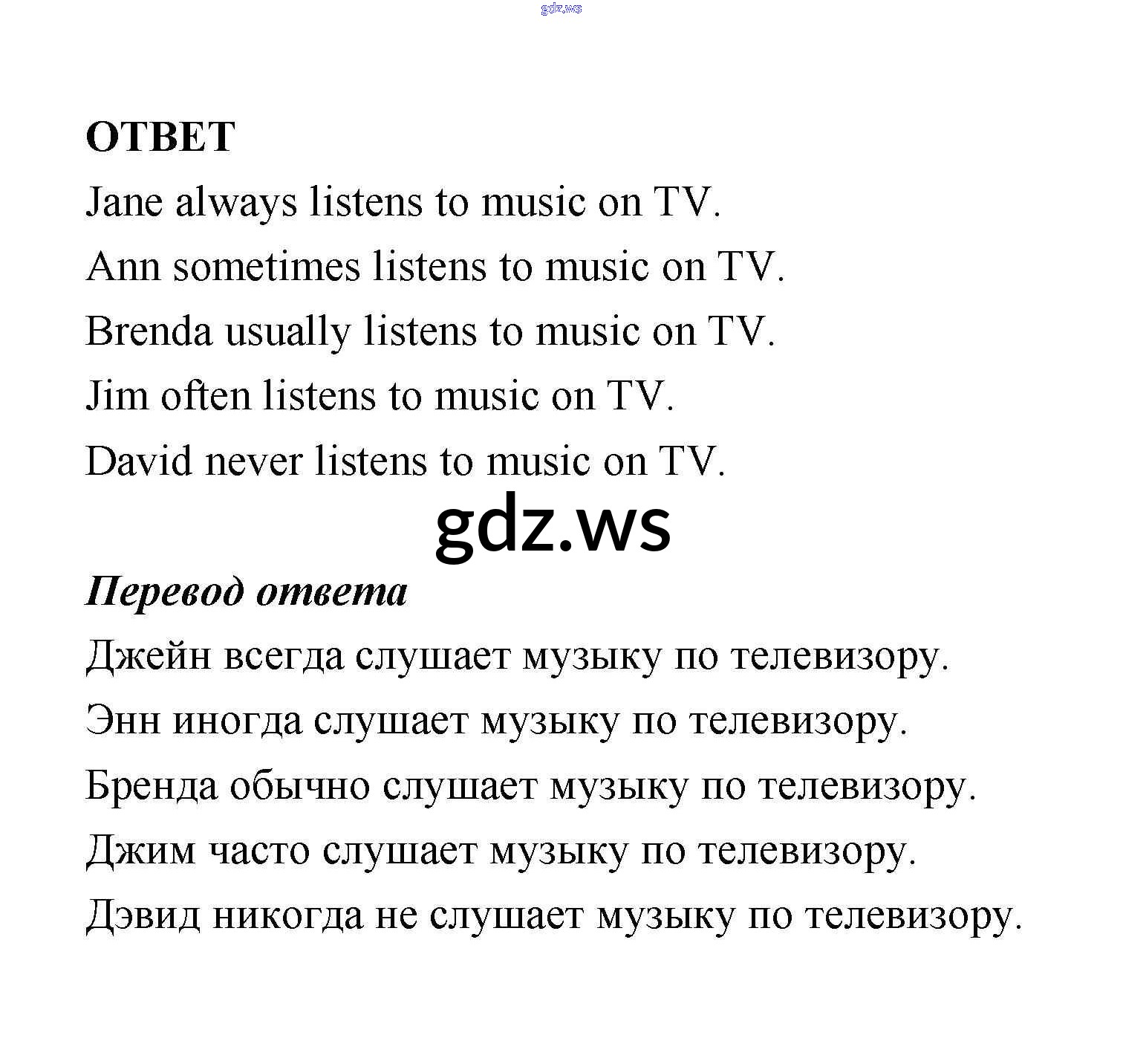 gdz.ws

ОТВЕТ

Jane always listens to music on TV.

Ann sometimes listens to music on TV.

Brenda usually listens to music on TV.

Jim often listens to music on TV.

David never listens to music on TV.

gdz.ws

Перевод ответа

Джейн всегда слушает музыку по телевизору.

Энн иногда слушает музыку по телевизору.

Бренда обычно слушает музыку по телевизору.

Джим часто слушает музыку по телевизору.

Дэвид никогда не слушает музыку по телевизору.